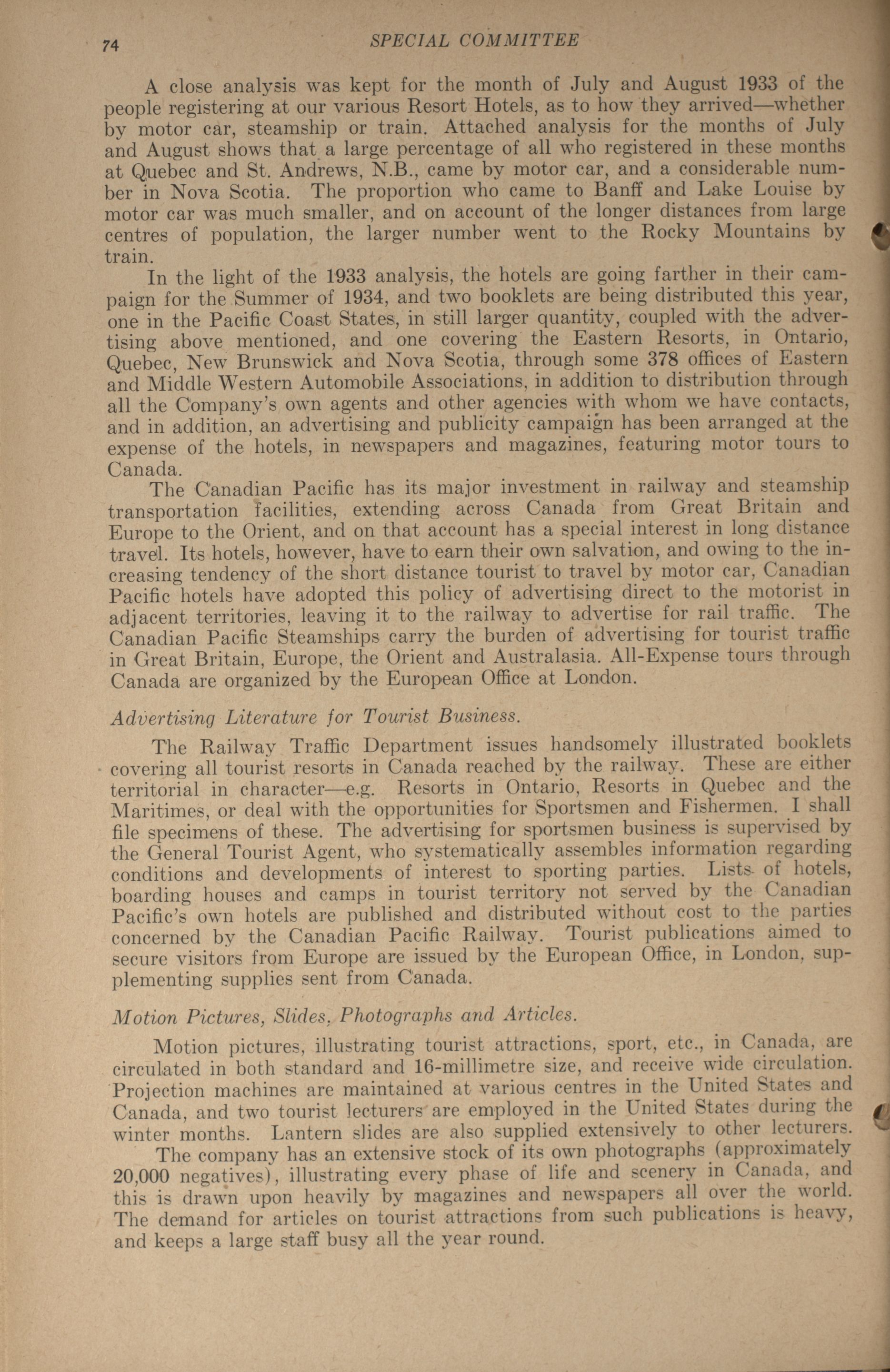 74 SPECIAL COMMITTEE

A close analysis was kept for the month of July and August 1933 of the people registering at our various Resort Hotels, as to how they arrived—whether by motor car, steamship or train. Attached analysis for the months of July and August shows that a large percentage of all who registered in these months at Quebec and St. Andrews, N.B., came by motor car, and a considerable number in Nova Scotia. The proportion who came to Banff and Lake Louise by motor car was much smaller, and on account of the longer distances from large centres of population, the larger number went to the Rocky Mountains by train.

In the light of the 1933 analysis, the hotels are going farther in their campaign for the Summer of 1934, and two booklets are being distributed this year, one in the Pacific Coast States, in still larger quantity, coupled with the advertising above mentioned, and one covering the Eastern Resorts, in Ontario, Quebec, New Brunswick and Nova Scotia, through some 378 offices of Eastern and Middle Western Automobile Associations, in addition to distribution through all the Company's own agents and other agencies with whom we have contacts, and in addition, an advertising and publicity campaign has been arranged at the expense of the hotels, in newspapers and magazines, featuring motor tours to Canada.

The Canadian Pacific has its major investment in railway and steamship transportation facilities, extending across Canada from Great Britain and Europe to the Orient, and on that account has a special interest in long distance travel. Its hotels, however, have to earn their own salvation, and owing to the increasing tendency of the short distance tourist to travel by motor car, Canadian Pacific hotels have adopted this policy of advertising direct to the motorist in adjacent territories, leaving it to the railway to advertise for rail traffic. The Canadian Pacific Steamships carry the burden of advertising for tourist traffic in Great Britain, Europe, the Orient and Australasia. All-Expense tours through Canada are organized by the European Office at London.

Advertising Literature for Tourist Business.

The Railway Traffic Department issues handsomely illustrated booklets covering all tourist resorts in Canada reached by the railway. These are either territorial in character—e.g. Resorts in Ontario, Resorts in Quebec and the Maritimes, or deal with the opportunities for Sportsmen and Fishermen. I shall file specimens of these. The advertising for sportsmen business is supervised by the General Tourist Agent, who systematically assembles information regarding conditions and developments of interest to sporting parties. Lists of hotels, boarding houses and camps in tourist territory not served by the Canadian Pacific's own hotels are published and distributed without cost to the parties concerned by the Canadian Pacific Railway. Tourist publications aimed to secure visitors from Europe are issued by the European Office, in London, supplementing supplies sent from Canada.

Motion Pictures, Slides, Photographs and Articles.

Motion pictures, illustrating tourist attractions, sport, etc., in Canada, are circulated in both standard and 16-millimetre size, and receive wide circulation. Projection machines are maintained at various centres in the United States and Canada, and two tourist lecturers are employed in the United States during the winter months. Lantern slides are also supplied extensively to other lecturers.

The company has an extensive stock of its own photographs (approximately 20,000 negatives), illustrating every phase of life and scenery in Canada, and this is drawn upon heavily by magazines and newspapers all over the world. The demand for articles on tourist attractions from such publications is heavy, and keeps a large staff busy all the year round.